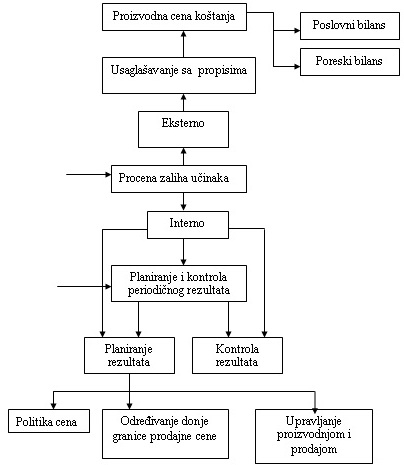 Proizvodna cena koštanja

Poslovni bilans

Poreski bilans

Usaglašavanje sa propisima

Eksterno

Procena zaliha učinaka

Interno

Planiranje i kontrola periodičnog rezultata

Planiranje rezultata

Kontrola rezultata

Politika cena

Određivanje donje granice prodajne cene

Upravljanje proizvodnjom i prodajom